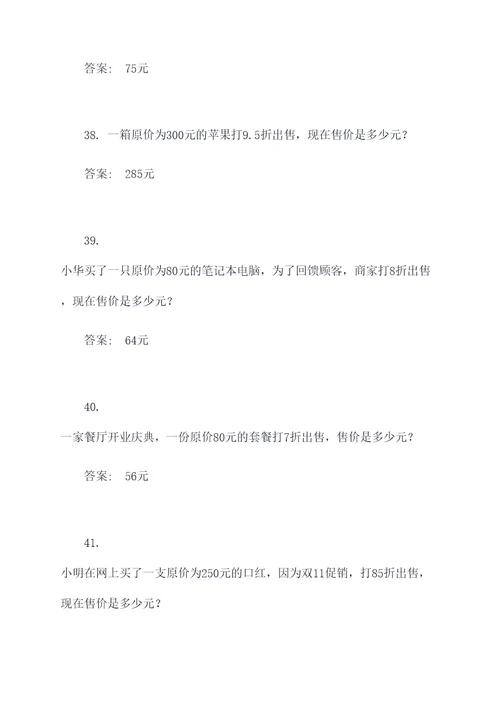 答案： 75元

38. 一箱原价为300元的苹果打9.5折出售，现在售价是多少元？

答案： 285元

39.
小华买了一只原价为80元的笔记本电脑，为了回馈顾客，商家打8折出售，现在售价是多少元？

答案： 64元

40.
一家餐厅开业庆典，一份原价80元的套餐打7折出售，售价是多少元？

答案： 56元

41.
小明在网上买了一支原价为250元的口红，因为双11促销，打85折出售，现在售价是多少元？